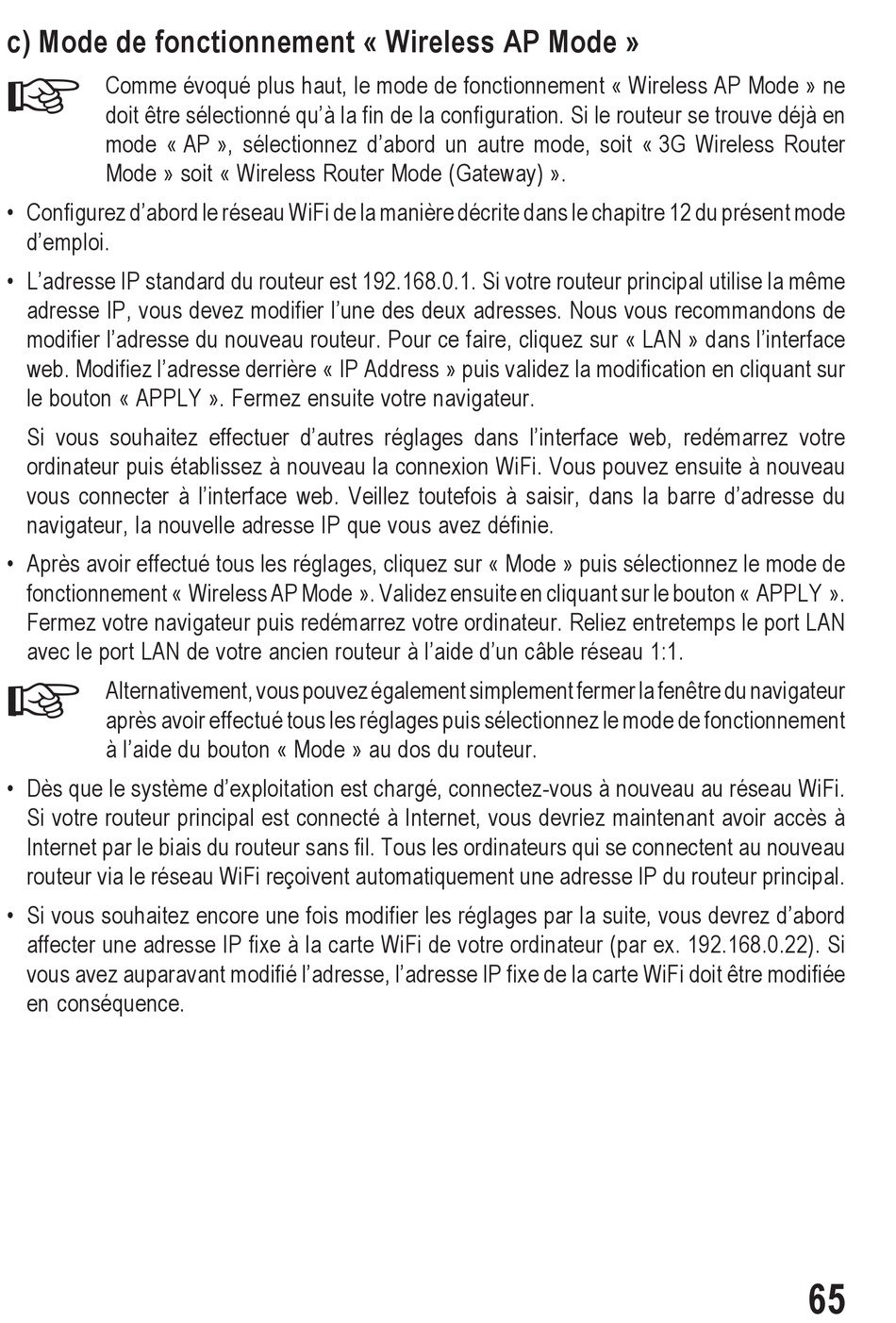 c) Mode de fonctionnement « Wireless AP Mode »

Comme évoqué plus haut, le mode de fonctionnement « Wireless AP Mode » ne doit être sélectionné qu'à la fin de la configuration. Si le routeur se trouve déjà en mode « AP », sélectionnez d'abord un autre mode, soit « 3G Wireless Router Mode » soit « Wireless Router Mode (Gateway) ».

• Configurez d'abord le réseau WiFi de la manière décrite dans le chapitre 12 du présent mode d'emploi.

• L'adresse IP standard du routeur est 192.168.0.1. Si votre routeur principal utilise la même adresse IP, vous devez modifier l'une des deux adresses. Nous vous recommandons de modifier l'adresse du nouveau routeur. Pour ce faire, cliquez sur « LAN » dans l'interface web. Modifiez l'adresse derrière « IP Address » puis validez la modification en cliquant sur le bouton « APPLY ». Fermez ensuite votre navigateur.

Si vous souhaitez effectuer d'autres réglages dans l'interface web, redémarrez votre ordinateur puis établissez à nouveau la connexion WiFi. Vous pouvez ensuite à nouveau vous connecter à l'interface web. Veillez toutefois à saisir, dans la barre d'adresse du navigateur, la nouvelle adresse IP que vous avez définie.

• Après avoir effectué tous les réglages, cliquez sur « Mode » puis sélectionnez le mode de fonctionnement « Wireless AP Mode ». Validez ensuite en cliquant sur le bouton « APPLY ». Fermez votre navigateur puis redémarrez votre ordinateur. Reliez entretemps le port LAN avec le port LAN de votre ancien routeur à l'aide d'un câble réseau 1:1.

Alternativement, vous pouvez également simplement fermer la fenêtre du navigateur après avoir effectué tous les réglages puis sélectionnez le mode de fonctionnement à l'aide du bouton « Mode » au dos du routeur.

• Dès que le système d'exploitation est chargé, connectez-vous à nouveau au réseau WiFi. Si votre routeur principal est connecté à Internet, vous devriez maintenant avoir accès à Internet par le biais du routeur sans fil. Tous les ordinateurs qui se connectent au nouveau routeur via le réseau WiFi reçoivent automatiquement une adresse IP du routeur principal.

• Si vous souhaitez encore une fois modifier les réglages par la suite, vous devrez d'abord affecter une adresse IP fixe à la carte WiFi de votre ordinateur (par ex. 192.168.0.22). Si vous avez auparavant modifié l'adresse, l'adresse IP fixe de la carte WiFi doit être modifiée en conséquence.

65